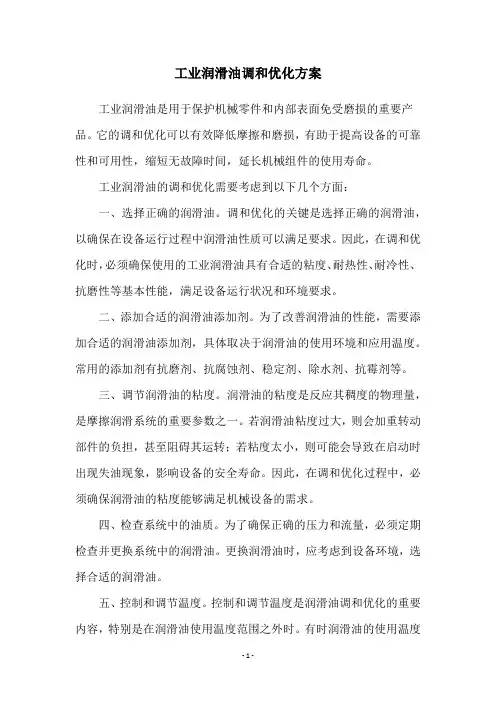 工业润滑油调和优化方案

工业润滑油是用于保护机械零件和内部表面免受磨损的重要产品。它的调和优化可以有效降低摩擦和磨损，有助于提高设备的可靠性和可用性，缩短无故障时间，延长机械组件的使用寿命。

工业润滑油的调和优化需要考虑到以下几个方面：

一、选择正确的润滑油。调和优化的关键是选择正确的润滑油，以确保在设备运行过程中润滑油性质可以满足要求。因此，在调和优化时，必须确保使用的工业润滑油具有合适的粘度、耐热性、耐冷性、抗磨性等基本性能，满足设备运行状况和环境要求。

二、添加合适的润滑油添加剂。为了改善润滑油的性能，需要添加合适的润滑油添加剂，具体取决于润滑油的使用环境和应用温度。常用的添加剂有抗磨剂、抗腐蚀剂、稳定剂、除水剂、抗霉剂等。

三、调节润滑油的粘度。润滑油的粘度是反应其稠度的物理量，是摩擦润滑系统的重要参数之一。若润滑油粘度过大，则会加重转动部件的负担，甚至阻碍其运转；若粘度太小，则可能会导致在启动时出现失油现象，影响设备的安全寿命。因此，在调和优化过程中，必须确保润滑油的粘度能够满足机械设备的需求。

四、检查系统中的油质。为了确保正确的压力和流量，必须定期检查并更换系统中的润滑油。更换润滑油时，应考虑到设备环境，选择合适的润滑油。

五、控制和调节温度。控制和调节温度是润滑油调和优化的重要内容，特别是在润滑油使用温度范围之外时。有时润滑油的使用温度

- 1 -